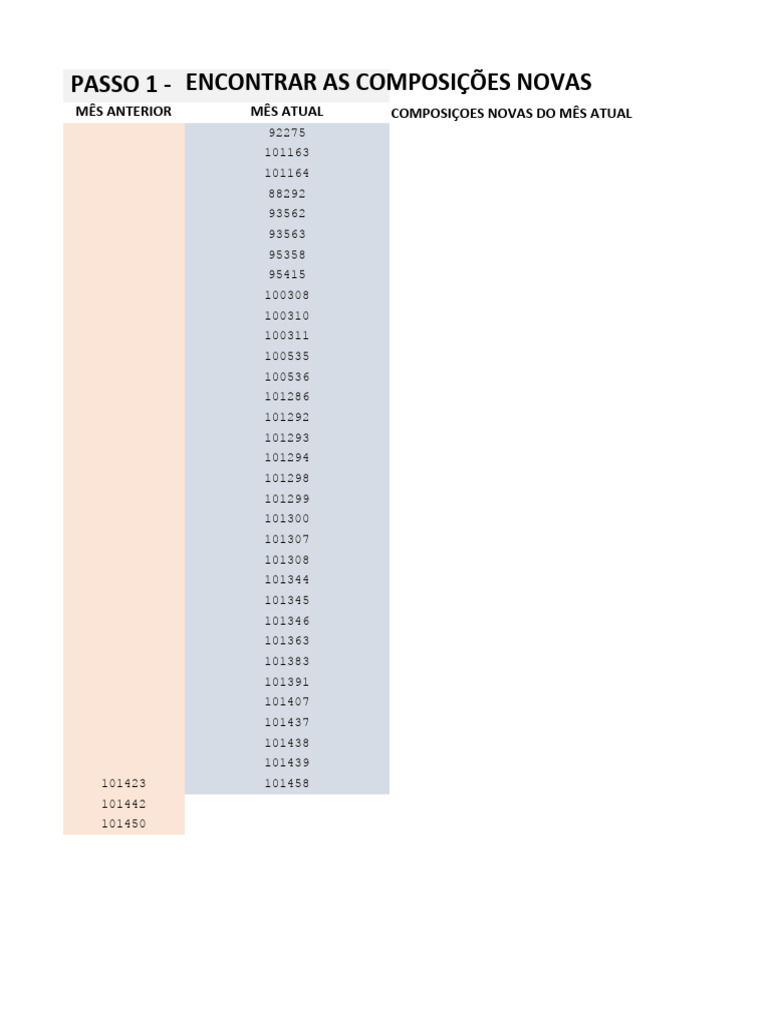 PASSO 1 - ENCONTRAR AS COMPOSIÇÕES NOVAS

| MÊS ANTERIOR | MÊS ATUAL | COMPOSIÇOES NOVAS DO MÊS ATUAL |
|---|---|---|
| | 92275 | |
| | 101163 | |
| | 101164 | |
| | 88292 | |
| | 93562 | |
| | 93563 | |
| | 95358 | |
| | 95415 | |
| | 100308 | |
| | 100310 | |
| | 100311 | |
| | 100535 | |
| | 100536 | |
| | 101286 | |
| | 101292 | |
| | 101293 | |
| | 101294 | |
| | 101298 | |
| | 101299 | |
| | 101300 | |
| | 101307 | |
| | 101308 | |
| | 101344 | |
| | 101345 | |
| | 101346 | |
| | 101363 | |
| | 101383 | |
| | 101391 | |
| | 101407 | |
| | 101437 | |
| | 101438 | |
| | 101439 | |
| 101423 | 101458 | |
| 101442 | | |
| 101450 | | |